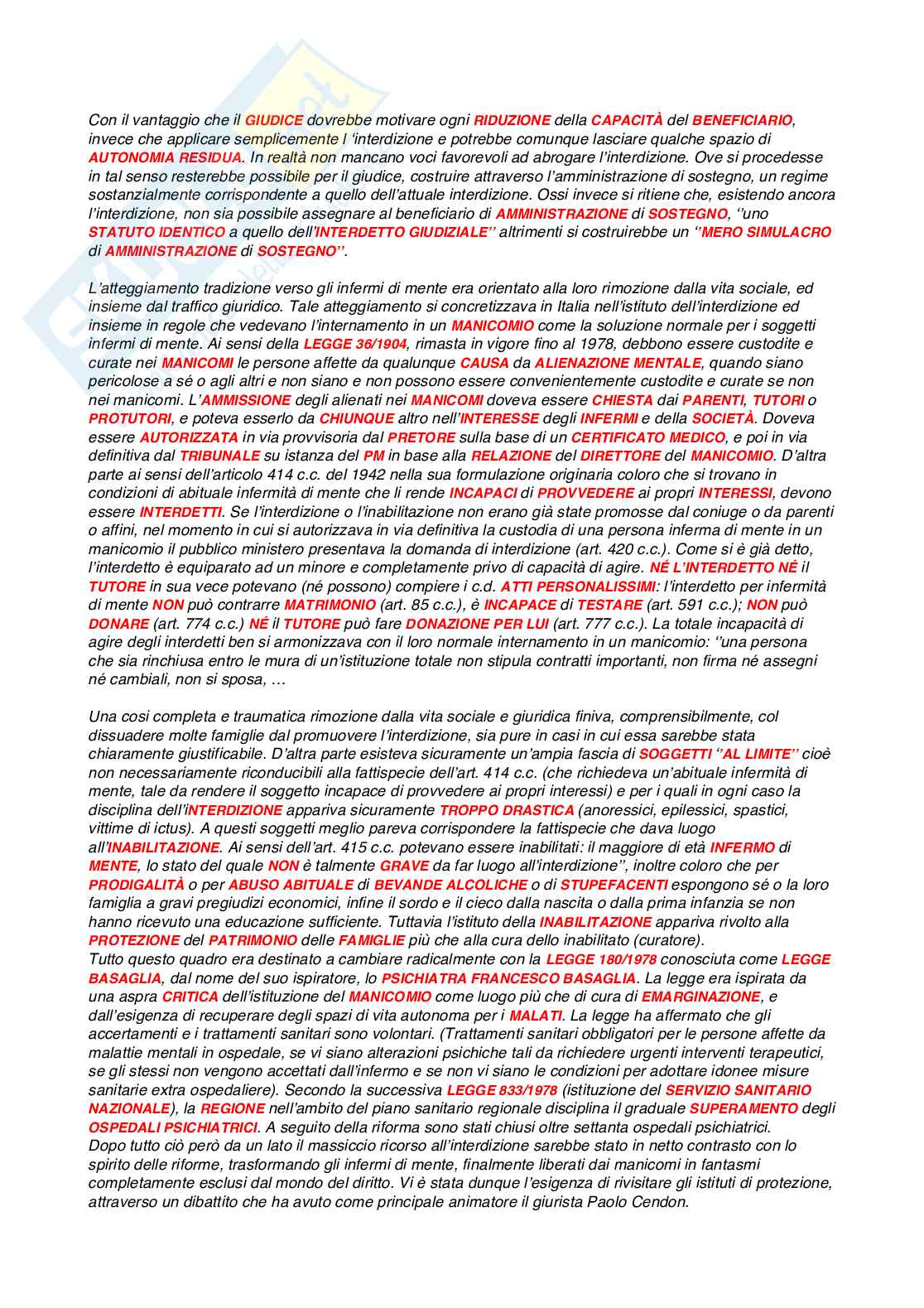 Con il vantaggio che il GIUDICE dovrebbe motivare ogni RIDUZIONE della CAPACITÀ del BENEFICIARIO, invece che applicare semplicemente l 'interdizione e potrebbe comunque lasciare qualche spazio di AUTONOMIA RESIDUA. In realtà non mancano voci favorevoli ad abrogare l'interdizione. Ove si procedesse in tal senso resterebbe possibile per il giudice, costruire attraverso l'amministrazione di sostegno, un regime sostanzialmente corrispondente a quello dell'attuale interdizione. Ossi invece si ritiene che, esistendo ancora l'interdizione, non sia possibile assegnare al beneficiario di AMMINISTRAZIONE di SOSTEGNO, ''uno STATUTO IDENTICO a quello dell'INTERDETTO GIUDIZIALE'' altrimenti si costruirebbe un ''MERO SIMULACRO di AMMINISTRAZIONE di SOSTEGNO''.

L'atteggiamento tradizione verso gli infermi di mente era orientato alla loro rimozione dalla vita sociale, ed insieme dal traffico giuridico. Tale atteggiamento si concretizzava in Italia nell'istituto dell'interdizione ed insieme in regole che vedevano l'internamento in un MANICOMIO come la soluzione normale per i soggetti infermi di mente. Ai sensi della LEGGE 36/1904, rimasta in vigore fino al 1978, debbono essere custodite e curate nei MANICOMI le persone affette da qualunque CAUSA da ALIENAZIONE MENTALE, quando siano pericolose a sé o agli altri e non siano e non possono essere convenientemente custodite e curate se non nei manicomi. L'AMMISSIONE degli alienati nei MANICOMI doveva essere CHIESTA dai PARENTI, TUTORI o PROTUTORI, e poteva esserlo da CHIUNQUE altro nell'INTERESSE degli INFERMI e della SOCIETÀ. Doveva essere AUTORIZZATA in via provvisoria dal PRETORE sulla base di un CERTIFICATO MEDICO, e poi in via definitiva dal TRIBUNALE su istanza del PM in base alla RELAZIONE del DIRETTORE del MANICOMIO. D'altra parte ai sensi dell'articolo 414 c.c. del 1942 nella sua formulazione originaria coloro che si trovano in condizioni di abituale infermità di mente che li rende INCAPACI di PROVVEDERE ai propri INTERESSI, devono essere INTERDETTI. Se l'interdizione o l'inabilitazione non erano già state promosse dal coniuge o da parenti o affini, nel momento in cui si autorizzava in via definitiva la custodia di una persona inferma di mente in un manicomio il pubblico ministero presentava la domanda di interdizione (art. 420 c.c.). Come si è già detto, l'interdetto è equiparato ad un minore e completamente privo di capacità di agire. NÉ L'INTERDETTO NÉ il TUTORE in sua vece potevano (né possono) compiere i c.d. ATTI PERSONALISSIMI: l'interdetto per infermità di mente NON può contrarre MATRIMONIO (art. 85 c.c.), è INCAPACE di TESTARE (art. 591 c.c.); NON può DONARE (art. 774 c.c.) NÉ il TUTORE può fare DONAZIONE PER LUI (art. 777 c.c.). La totale incapacità di agire degli interdetti ben si armonizzava con il loro normale internamento in un manicomio: ''una persona che sia rinchiusa entro le mura di un'istituzione totale non stipula contratti importanti, non firma né assegni né cambiali, non si sposa, …

Una cosi completa e traumatica rimozione dalla vita sociale e giuridica finiva, comprensibilmente, col dissuadere molte famiglie dal promuovere l'interdizione, sia pure in casi in cui essa sarebbe stata chiaramente giustificabile. D'altra parte esisteva sicuramente un'ampia fascia di SOGGETTI ''AL LIMITE'' cioè non necessariamente riconducibili alla fattispecie dell'art. 414 c.c. (che richiedeva un'abituale infermità di mente, tale da rendere il soggetto incapace di provvedere ai propri interessi) e per i quali in ogni caso la disciplina dell'iNTERDIZIONE appariva sicuramente TROPPO DRASTICA (anoressici, epilessici, spastici, vittime di ictus). A questi soggetti meglio pareva corrispondere la fattispecie che dava luogo all'INABILITAZIONE. Ai sensi dell'art. 415 c.c. potevano essere inabilitati: il maggiore di età INFERMO di MENTE, lo stato del quale NON è talmente GRAVE da far luogo all'interdizione'', inoltre coloro che per PRODIGALITÀ o per ABUSO ABITUALE di BEVANDE ALCOLICHE o di STUPEFACENTI espongono sé o la loro famiglia a gravi pregiudizi economici, infine il sordo e il cieco dalla nascita o dalla prima infanzia se non hanno ricevuto una educazione sufficiente. Tuttavia l'istituto della INABILITAZIONE appariva rivolto alla PROTEZIONE del PATRIMONIO delle FAMIGLIE più che alla cura dello inabilitato (curatore).
Tutto questo quadro era destinato a cambiare radicalmente con la LEGGE 180/1978 conosciuta come LEGGE BASAGLIA, dal nome del suo ispiratore, lo PSICHIATRA FRANCESCO BASAGLIA. La legge era ispirata da una aspra CRITICA dell'istituzione del MANICOMIO come luogo più che di cura di EMARGINAZIONE, e dall'esigenza di recuperare degli spazi di vita autonoma per i MALATI. La legge ha affermato che gli accertamenti e i trattamenti sanitari sono volontari. (Trattamenti sanitari obbligatori per le persone affette da malattie mentali in ospedale, se vi siano alterazioni psichiche tali da richiedere urgenti interventi terapeutici, se gli stessi non vengono accettati dall'infermo e se non vi siano le condizioni per adottare idonee misure sanitarie extra ospedaliere). Secondo la successiva LEGGE 833/1978 (istituzione del SERVIZIO SANITARIO NAZIONALE), la REGIONE nell'ambito del piano sanitario regionale disciplina il graduale SUPERAMENTO degli OSPEDALI PSICHIATRICI. A seguito della riforma sono stati chiusi oltre settanta ospedali psichiatrici.
Dopo tutto ciò però da un lato il massiccio ricorso all'interdizione sarebbe stato in netto contrasto con lo spirito delle riforme, trasformando gli infermi di mente, finalmente liberati dai manicomi in fantasmi completamente esclusi dal mondo del diritto. Vi è stata dunque l'esigenza di rivisitare gli istituti di protezione, attraverso un dibattito che ha avuto come principale animatore il giurista Paolo Cendon.